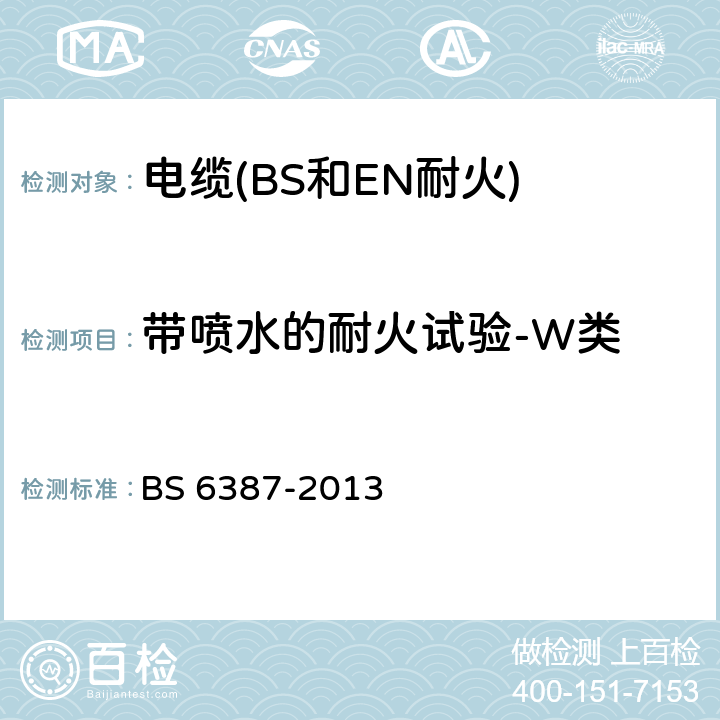 MA CNAS AC ilac-MRA

检测对象： 电缆(BS和EN耐火)

检测项目： 带喷水的耐火试验-W类

检测标准： BS 6387-2013

百检
Baijiantest.com

做检测 上百检
400-151-7153